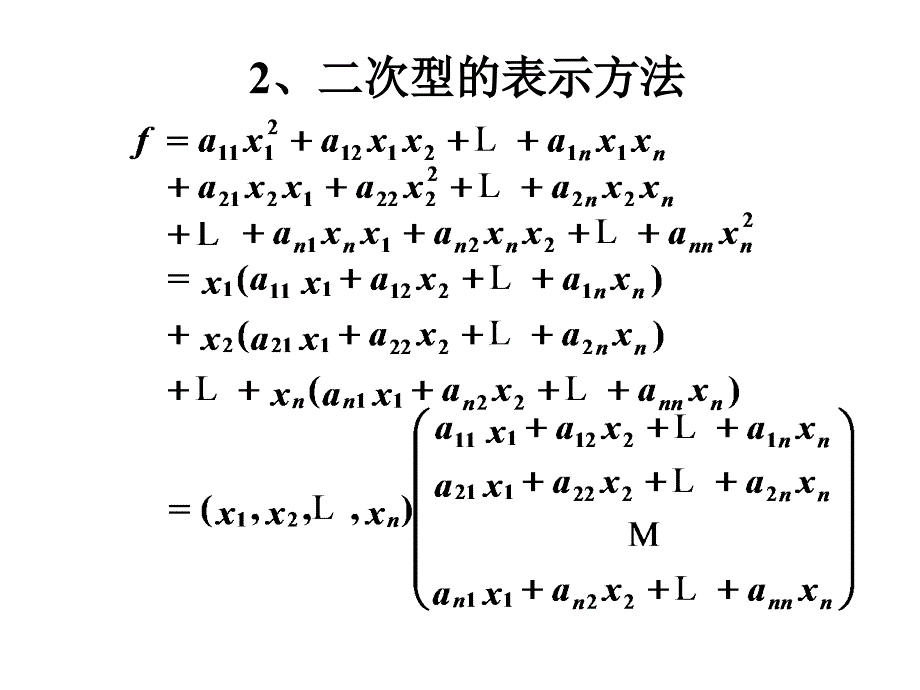 2、二次型的表示方法

$f = a_{11}x_1^2 + a_{12}x_1x_2 + L + a_{1n}x_1x_n$

$+ a_{21}x_2x_1 + a_{22}x_2^2 + L + a_{2n}x_2x_n$

$+ L + a_{n1}x_nx_1 + a_{n2}x_nx_2 + L + a_{nn}x_n^2$

$= x_1(a_{11}x_1 + a_{12}x_2 + L + a_{1n}x_n)$

$+ x_2(a_{21}x_1 + a_{22}x_2 + L + a_{2n}x_n)$

$+ L + x_n(a_{n1}x_1 + a_{n2}x_2 + L + a_{nn}x_n)$

$= (x_1, x_2, L, x_n)\begin{pmatrix} a_{11}x_1 + a_{12}x_2 + L + a_{1n}x_n \\ a_{21}x_1 + a_{22}x_2 + L + a_{2n}x_n \\ M \\ a_{n1}x_1 + a_{n2}x_2 + L + a_{nn}x_n \end{pmatrix}$